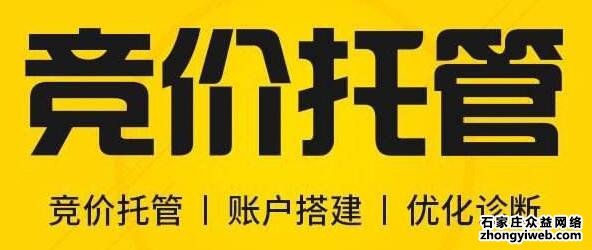 竞价托管

竞价托管 | 账户搭建 | 优化诊断

石家庄众益网络
zhongyiweb.com